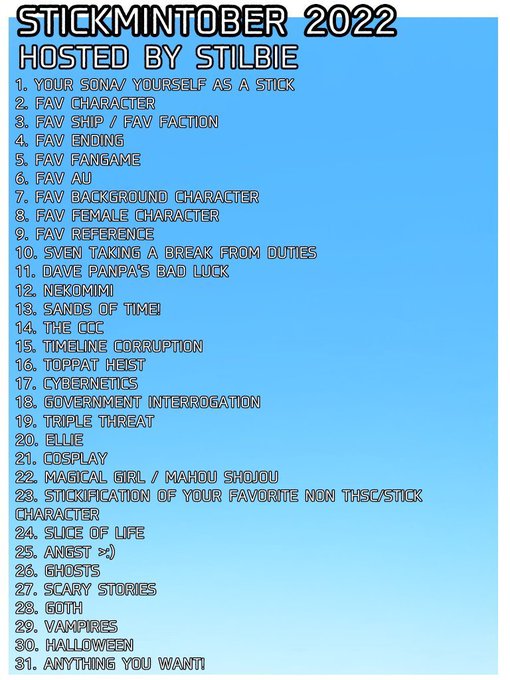 STICKMINTOBER 2022
HOSTED BY STILBIE

1. YOUR SONA/ YOURSELF AS A STICK
2. FAV CHARACTER
3. FAV SHIP / FAV FACTION
4. FAV ENDING
5. FAV FANGAME
6. FAV AU
7. FAV BACKGROUND CHARACTER
8. FAV FEMALE CHARACTER
9. FAV REFERENCE
10. SVEN TAKING A BREAK FROM DUTIES
11. DAVE PANPA'S BAD LUCK
12. NEKOMIMI
13. SANDS OF TIME!
14. THE CCC
15. TIMELINE CORRUPTION
16. TOPPAT HEIST
17. CYBERNETICS
18. GOVERNMENT INTERROGATION
19. TRIPLE THREAT
20. ELLIE
21. COSPLAY
22. MAGICAL GIRL / MAHOU SHOJOU
23. STICKIFICATION OF YOUR FAVORITE NON THSC/STICK CHARACTER
24. SLICE OF LIFE
25. ANGST >:)
26. GHOSTS
27. SCARY STORIES
28. GOTH
29. VAMPIRES
30. HALLOWEEN
31. ANYTHING YOU WANT!